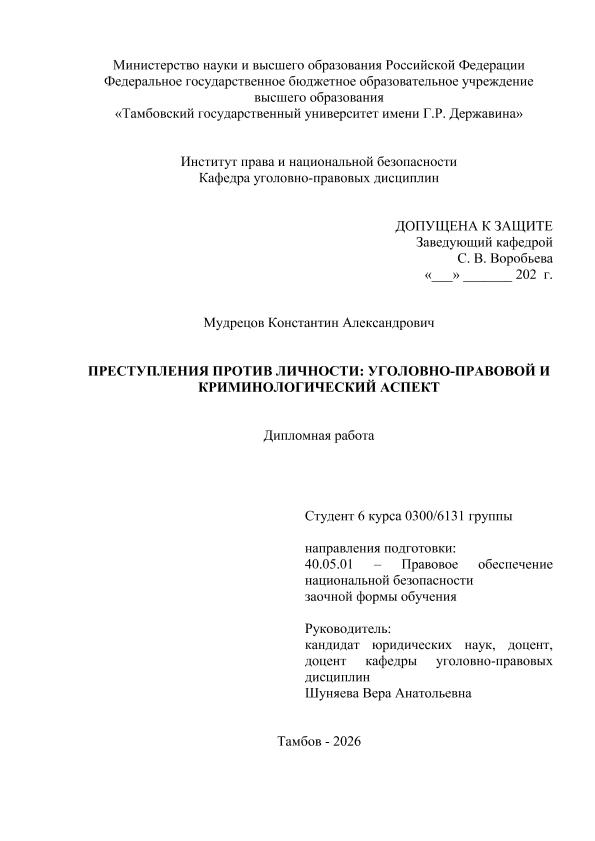 Министерство науки и высшего образования Российской Федерации
Федеральное государственное бюджетное образовательное учреждение
высшего образования
«Тамбовский государственный университет имени Г.Р. Державина»

Институт права и национальной безопасности
Кафедра уголовно-правовых дисциплин

ДОПУЩЕНА К ЗАЩИТЕ
Заведующий кафедрой
С. В. Воробьева
«___» _______ 202 г.

Мудрецов Константин Александрович

ПРЕСТУПЛЕНИЯ ПРОТИВ ЛИЧНОСТИ: УГОЛОВНО-ПРАВОВОЙ И КРИМИНОЛОГИЧЕСКИЙ АСПЕКТ

Дипломная работа

Студент 6 курса 0300/6131 группы

направления подготовки:
40.05.01 – Правовое обеспечение национальной безопасности
заочной формы обучения

Руководитель:
кандидат юридических наук, доцент, доцент кафедры уголовно-правовых дисциплин
Шуняева Вера Анатольевна

Тамбов - 2026